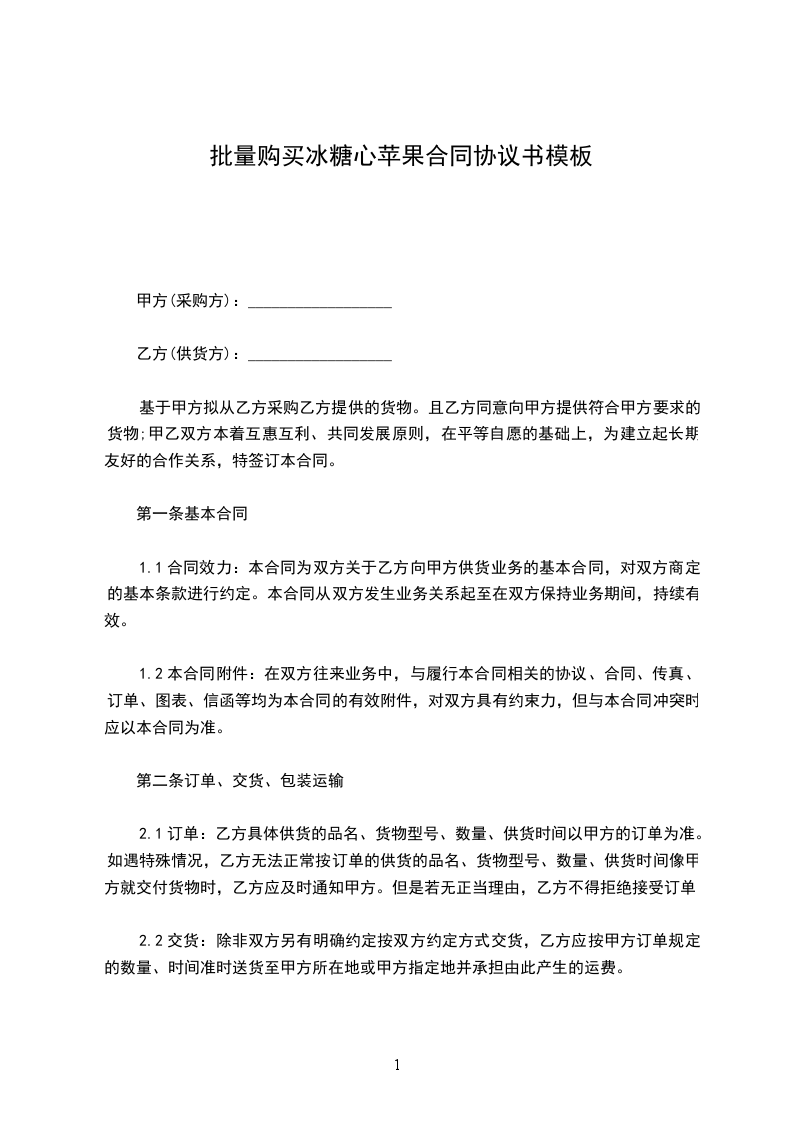 批量购买冰糖心苹果合同协议书模板

甲方(采购方)：__________________

乙方(供货方)：__________________

基于甲方拟从乙方采购乙方提供的货物。且乙方同意向甲方提供符合甲方要求的货物;甲乙双方本着互惠互利、共同发展原则，在平等自愿的基础上，为建立起长期友好的合作关系，特签订本合同。

第一条基本合同

1.1 合同效力：本合同为双方关于乙方向甲方供货业务的基本合同，对双方商定的基本条款进行约定。本合同从双方发生业务关系起至在双方保持业务期间，持续有效。

1.2 本合同附件：在双方往来业务中，与履行本合同相关的协议、合同、传真、订单、图表、信函等均为本合同的有效附件，对双方具有约束力，但与本合同冲突时应以本合同为准。

第二条订单、交货、包装运输

2.1 订单：乙方具体供货的品名、货物型号、数量、供货时间以甲方的订单为准。如遇特殊情况，乙方无法正常按订单的供货的品名、货物型号、数量、供货时间像甲方就交付货物时，乙方应及时通知甲方。但是若无正当理由，乙方不得拒绝接受订单

2.2 交货：除非双方另有明确约定按双方约定方式交货，乙方应按甲方订单规定的数量、时间准时送货至甲方所在地或甲方指定地并承担由此产生的运费。

1